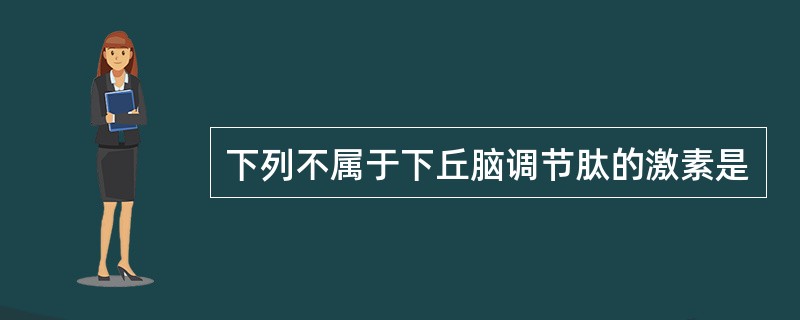 下列不属于下丘脑调节肽的激素是